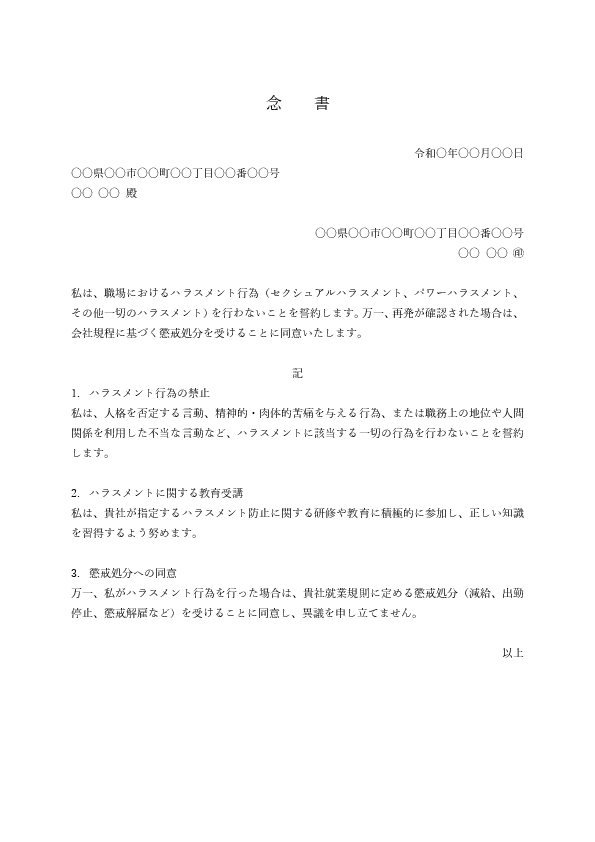 念　書

令和〇年〇〇月〇〇日

〇〇県〇〇市〇〇町〇〇丁目〇〇番〇〇号
〇〇 〇〇 殿

〇〇県〇〇市〇〇町〇〇丁目〇〇番〇〇号
〇〇 〇〇 ㊞

私は、職場におけるハラスメント行為（セクシュアルハラスメント、パワーハラスメント、その他一切のハラスメント）を行わないことを誓約します。万一、再発が確認された場合は、会社規程に基づく懲戒処分を受けることに同意いたします。

記

1. ハラスメント行為の禁止
私は、人格を否定する言動、精神的・肉体的苦痛を与える行為、または職務上の地位や人間関係を利用した不当な言動など、ハラスメントに該当する一切の行為を行わないことを誓約します。

2. ハラスメントに関する教育受講
私は、貴社が指定するハラスメント防止に関する研修や教育に積極的に参加し、正しい知識を習得するよう努めます。

3. 懲戒処分への同意
万一、私がハラスメント行為を行った場合は、貴社就業規則に定める懲戒処分（減給、出勤停止、懲戒解雇など）を受けることに同意し、異議を申し立てません。

以上